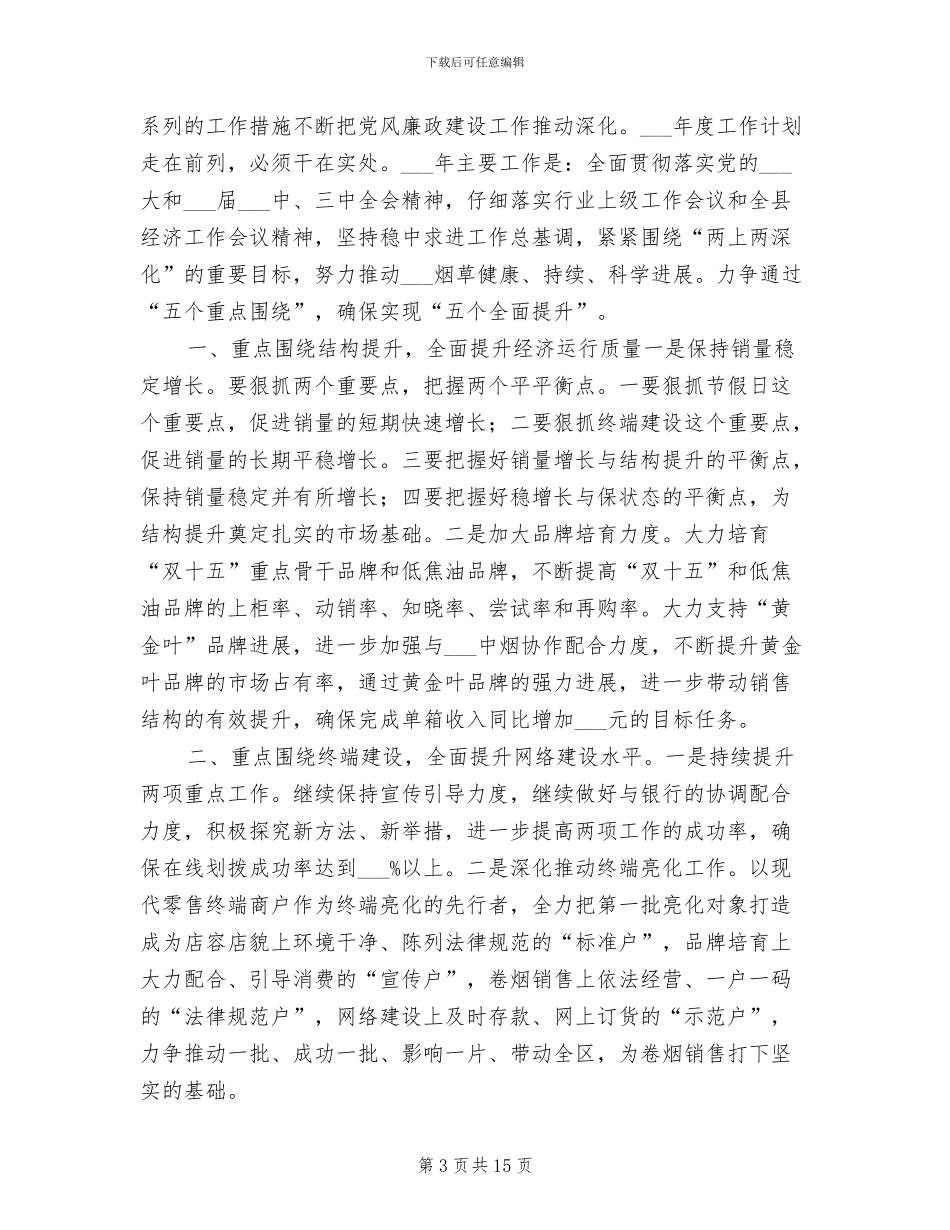 下载后可任意编辑

系列的工作措施不断把党风廉政建设工作推动深化。___年度工作计划走在前列，必须干在实处。___年主要工作是：全面贯彻落实党的___大和___届___中、三中全会精神，仔细落实行业上级工作会议和全县经济工作会议精神，坚持稳中求进工作总基调，紧紧围绕“两上两深化”的重要目标，努力推动___烟草健康、持续、科学进展。力争通过“五个重点围绕”，确保实现“五个全面提升”。

一、重点围绕结构提升，全面提升经济运行质量一是保持销量稳定增长。要狠抓两个重要点，把握两个平平衡点。一要狠抓节假日这个重要点，促进销量的短期快速增长；二要狠抓终端建设这个重要点，促进销量的长期平稳增长。三要把握好销量增长与结构提升的平衡点，保持销量稳定并有所增长；四要把握好稳增长与保状态的平衡点，为结构提升奠定扎实的市场基础。二是加大品牌培育力度。大力培育“双十五”重点骨干品牌和低焦油品牌，不断提高“双十五”和低焦油品牌的上柜率、动销率、知晓率、尝试率和再购率。大力支持“黄金叶”品牌进展，进一步加强与___中烟协作配合力度，不断提升黄金叶品牌的市场占有率，通过黄金叶品牌的强力进展，进一步带动销售结构的有效提升，确保完成单箱收入同比增加___元的目标任务。

二、重点围绕终端建设，全面提升网络建设水平。一是持续提升两项重点工作。继续保持宣传引导力度，继续做好与银行的协调配合力度，积极探究新方法、新举措，进一步提高两项工作的成功率，确保在线划拨成功率达到___%以上。二是深化推动终端亮化工作。以现代零售终端商户作为终端亮化的先行者，全力把第一批亮化对象打造成为店容店貌上环境干净、陈列法律规范的“标准户”，品牌培育上大力配合、引导消费的“宣传户”，卷烟销售上依法经营、一户一码的“法律规范户”，网络建设上及时存款、网上订货的“示范户”，力争推动一批、成功一批、影响一片、带动全区，为卷烟销售打下坚实的基础。

第 3 页 共 15 页